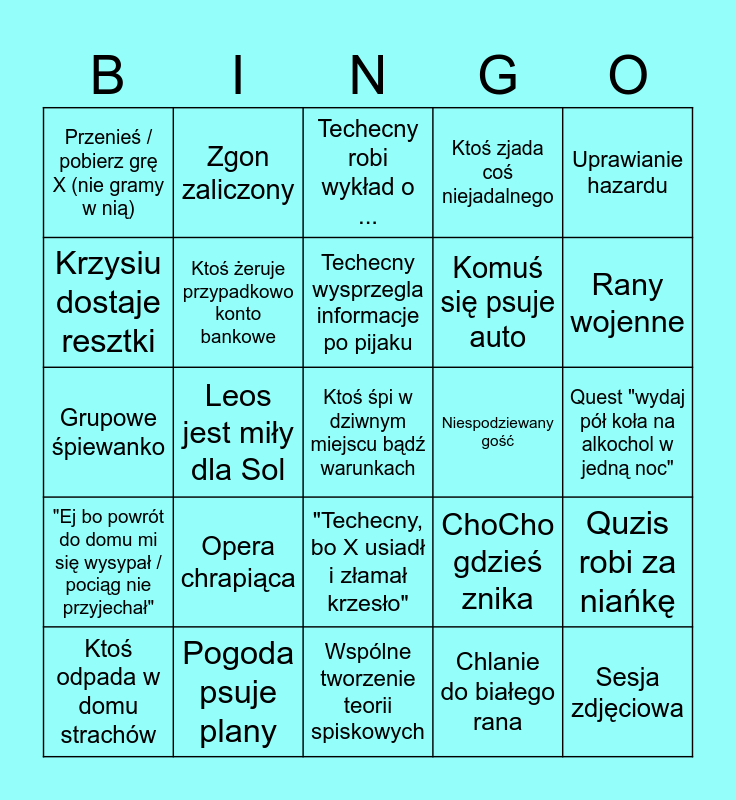 | B | I | N | G | O |
|---|---|---|---|---|
| Przenieś / pobierz grę X (nie gramy w nią) | Zgon zaliczony | Techecny robi wykład o ... | Ktoś zjada coś niejadalnego | Uprawianie hazardu |
| Krzysiu dostaje resztki | Ktoś żeruje przypadkowo konto bankowe | Techecny wysprzegla informacje po pijaku | Komuś się psuje auto | Rany wojenne |
| Grupowe śpiewanko | Leos jest miły dla Sol | Ktoś śpi w dziwnym miejscu bądź warunkach | Niespodziewany gość | Quest "wydaj pół koła na alkochol w jedną noc" |
| "Ej bo powrót do domu mi się wysypał / pociąg nie przyjechał" | Opera chrapiąca | "Techecny, bo X usiadł i złamał krzesło" | ChoCho gdzieś znika | Quzis robi za niańkę |
| Ktoś odpada w domu strachów | Pogoda psuje plany | Wspólne tworzenie teorii spiskowych | Chlanie do białego rana | Sesja zdjęciowa |